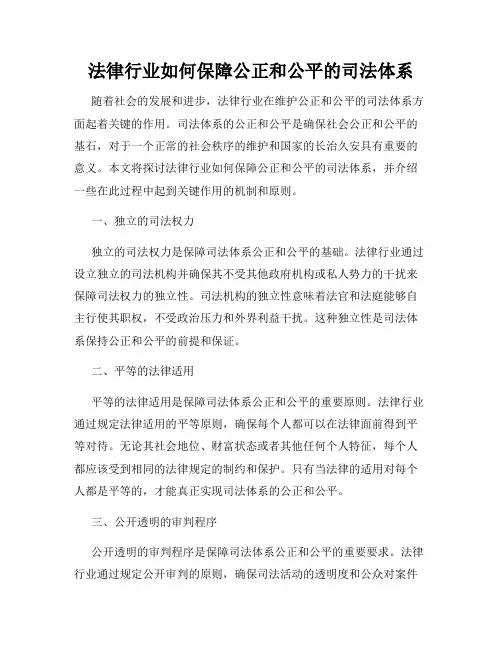 法律行业如何保障公正和公平的司法体系

随着社会的发展和进步，法律行业在维护公正和公平的司法体系方面起着关键的作用。司法体系的公正和公平是确保社会公正和公平的基石，对于一个正常的社会秩序的维护和国家的长治久安具有重要的意义。本文将探讨法律行业如何保障公正和公平的司法体系，并介绍一些在此过程中起到关键作用的机制和原则。

一、独立的司法权力

独立的司法权力是保障司法体系公正和公平的基础。法律行业通过设立独立的司法机构并确保其不受其他政府机构或私人势力的干扰来保障司法权力的独立性。司法机构的独立性意味着法官和法庭能够自主行使其职权，不受政治压力和外界利益干扰。这种独立性是司法体系保持公正和公平的前提和保证。

二、平等的法律适用

平等的法律适用是保障司法体系公正和公平的重要原则。法律行业通过规定法律适用的平等原则，确保每个人都可以在法律面前得到平等对待。无论其社会地位、财富状态或者其他任何个人特征，每个人都应该受到相同的法律规定的制约和保护。只有当法律的适用对每个人都是平等的，才能真正实现司法体系的公正和公平。

三、公开透明的审判程序

公开透明的审判程序是保障司法体系公正和公平的重要要求。法律行业通过规定公开审判的原则，确保司法活动的透明度和公众对案件